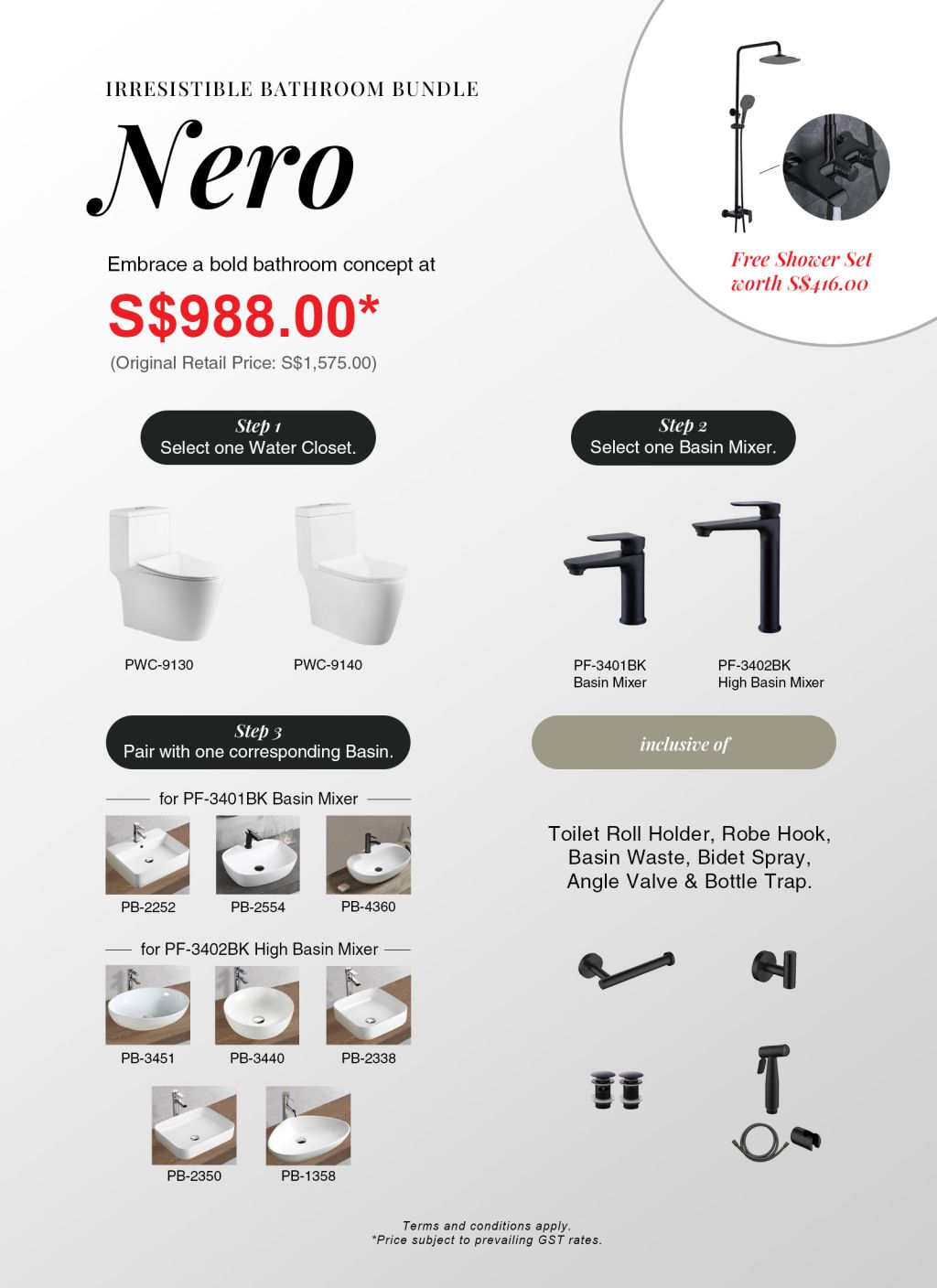 IRRESISTIBLE BATHROOM BUNDLE

Nero

Embrace a bold bathroom concept at

S$988.00*

(Original Retail Price: S$1,575.00)

Free Shower Set worth S$416.00

Step 1
Select one Water Closet.

PWC-9130

PWC-9140

Step 2
Select one Basin Mixer.

PF-3401BK
Basin Mixer

PF-3402BK
High Basin Mixer

Step 3
Pair with one corresponding Basin.

for PF-3401BK Basin Mixer

PB-2252

PB-2554

PB-4360

for PF-3402BK High Basin Mixer

PB-3451

PB-3440

PB-2338

PB-2350

PB-1358

inclusive of

Toilet Roll Holder, Robe Hook, Basin Waste, Bidet Spray, Angle Valve & Bottle Trap.

Terms and conditions apply.
*Price subject to prevailing GST rates.